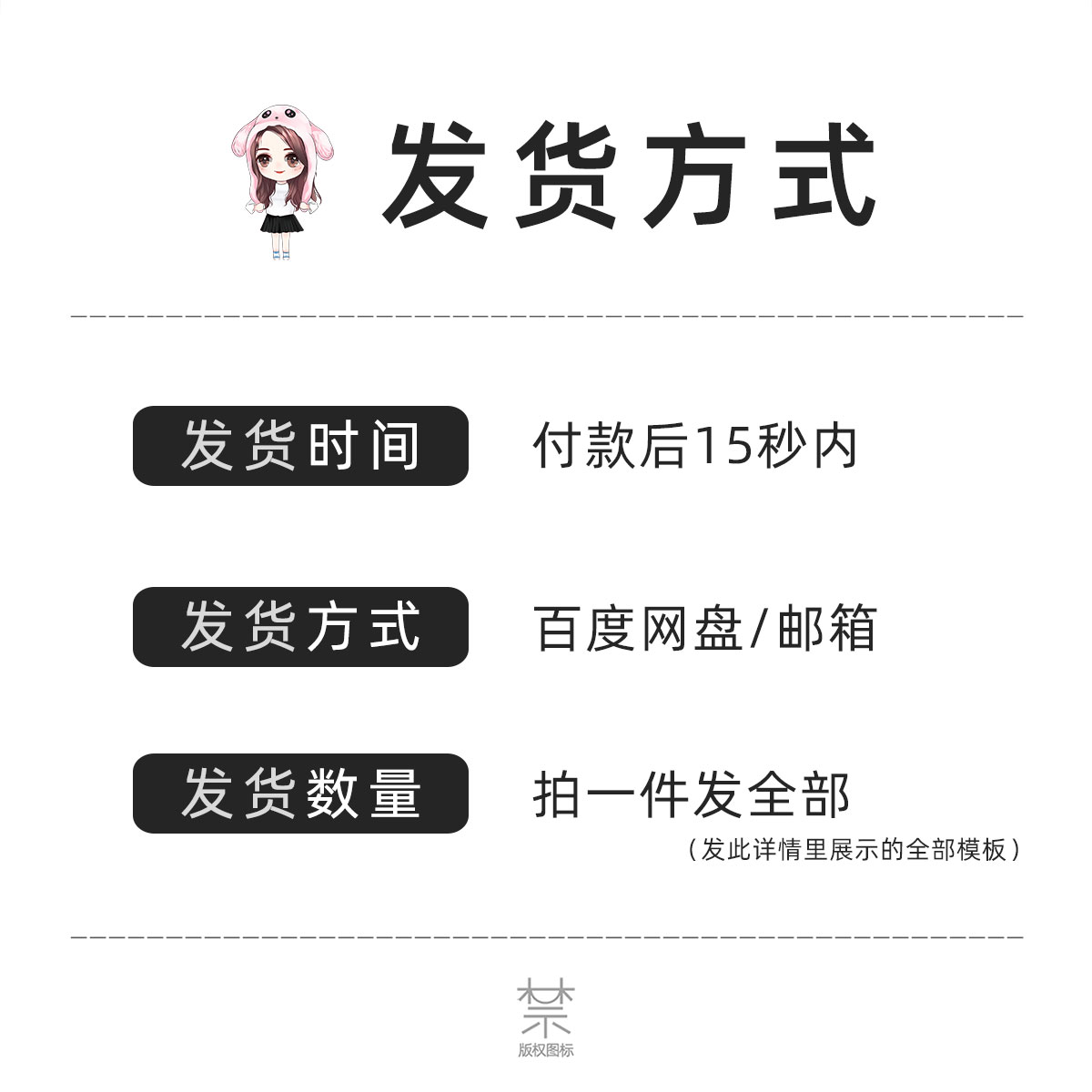 发货方式

发货时间 付款后15秒内

发货方式 百度网盘/邮箱

发货数量 拍一件发全部
（发此详情里展示的全部模板）

禁
版权图标